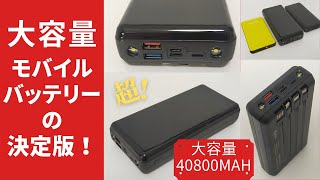 大容量
モバイル
バッテリー
の
決定版！

超!

大容量
40800MAH